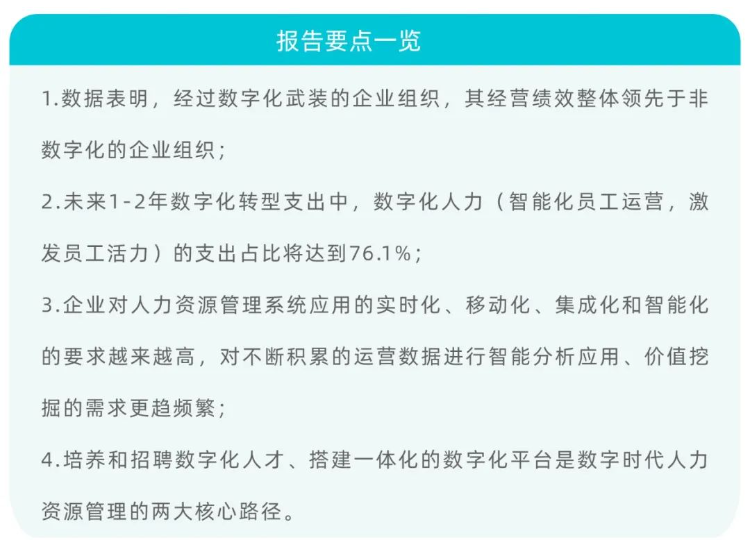 报告要点一览

1.数据表明，经过数字化武装的企业组织，其经营绩效整体领先于非数字化的企业组织；

2.未来1-2年数字化转型支出中，数字化人力（智能化员工运营，激发员工活力）的支出占比将达到76.1%；

3.企业对人力资源管理系统应用的实时化、移动化、集成化和智能化的要求越来越高，对不断积累的运营数据进行智能分析应用、价值挖掘的需求更趋频繁；

4.培养和招聘数字化人才、搭建一体化的数字化平台是数字时代人力资源管理的两大核心路径。